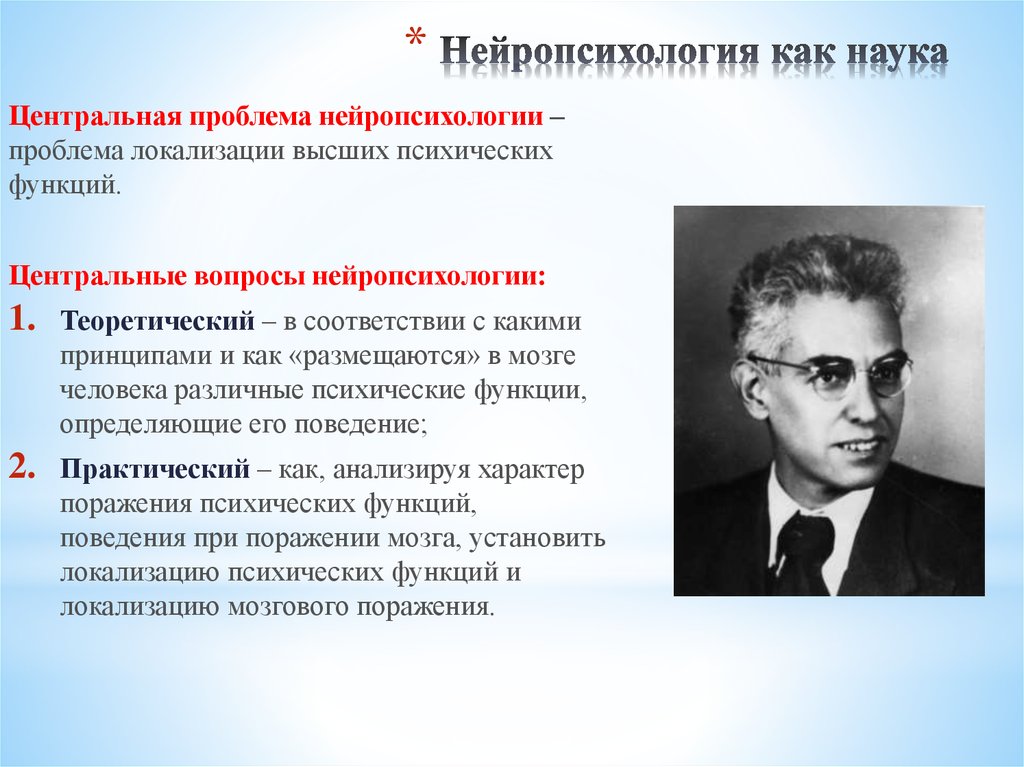 * Нейропсихология как наука

Центральная проблема нейропсихологии – проблема локализации высших психических функций.

Центральные вопросы нейропсихологии:

1. Теоретический – в соответствии с какими принципами и как «размещаются» в мозге человека различные психические функции, определяющие его поведение;

2. Практический – как, анализируя характер поражения психических функций, поведения при поражении мозга, установить локализацию психических функций и локализацию мозгового поражения.